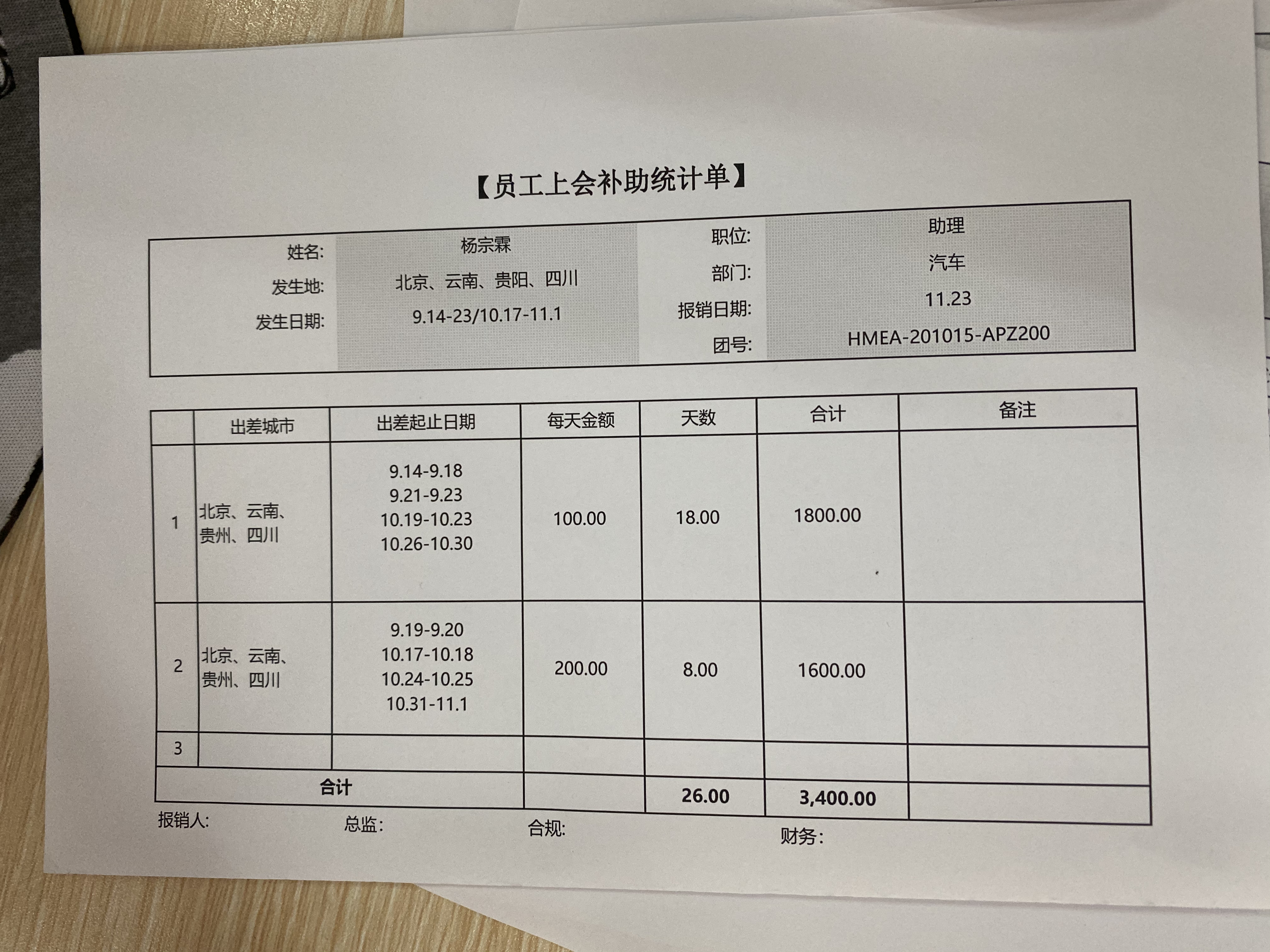 【员工上会补助统计单】

姓名: 杨宗霖
发生地: 北京、云南、贵阳、四川
发生日期: 9.14-23/10.17-11.1
职位: 助理
部门: 汽车
报销日期: 11.23
团号: HMEA-201015-APZ200

| | 出差城市 | 出差起止日期 | 每天金额 | 天数 | 合计 | 备注 |
|---|---|---|---|---|---|---|
| 1 | 北京、云南、贵州、四川 | 9.14-9.18 9.21-9.23 10.19-10.23 10.26-10.30 | 100.00 | 18.00 | 1800.00 | |
| 2 | 北京、云南、贵州、四川 | 9.19-9.20 10.17-10.18 10.24-10.25 10.31-11.1 | 200.00 | 8.00 | 1600.00 | |
| 3 | | | | | | |
| 合计 | | | | 26.00 | 3,400.00 | |

报销人: 总监: 合规: 财务: